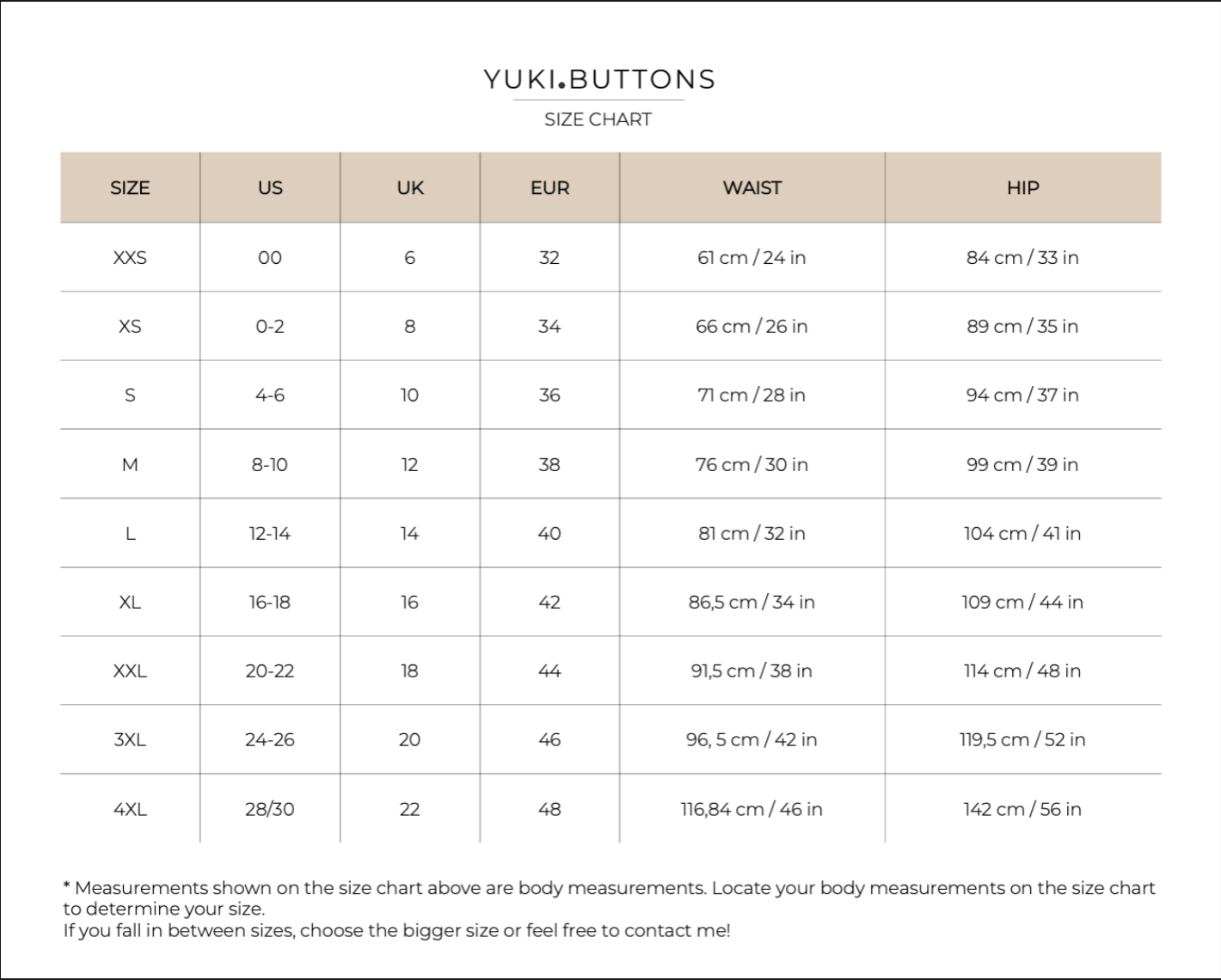 YUKI.BUTTONS

SIZE CHART

| SIZE | US | UK | EUR | WAIST | HIP |
|---|---|---|---|---|---|
| XXS | 00 | 6 | 32 | 61 cm / 24 in | 84 cm / 33 in |
| XS | 0-2 | 8 | 34 | 66 cm / 26 in | 89 cm / 35 in |
| S | 4-6 | 10 | 36 | 71 cm / 28 in | 94 cm / 37 in |
| M | 8-10 | 12 | 38 | 76 cm / 30 in | 99 cm / 39 in |
| L | 12-14 | 14 | 40 | 81 cm / 32 in | 104 cm / 41 in |
| XL | 16-18 | 16 | 42 | 86,5 cm / 34 in | 109 cm / 44 in |
| XXL | 20-22 | 18 | 44 | 91,5 cm / 38 in | 114 cm / 48 in |
| 3XL | 24-26 | 20 | 46 | 96, 5 cm / 42 in | 119,5 cm / 52 in |
| 4XL | 28/30 | 22 | 48 | 116,84 cm / 46 in | 142 cm / 56 in |

* Measurements shown on the size chart above are body measurements. Locate your body measurements on the size chart to determine your size.
If you fall in between sizes, choose the bigger size or feel free to contact me!